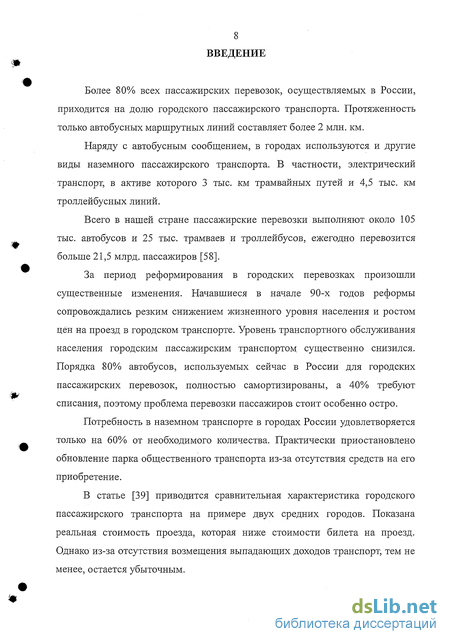 8

ВВЕДЕНИЕ

Более 80% всех пассажирских перевозок, осуществляемых в России, приходится на долю городского пассажирского транспорта. Протяженность только автобусных маршрутных линий составляет более 2 млн. км.

Наряду с автобусным сообщением, в городах используются и другие виды наземного пассажирского транспорта. В частности, электрический транспорт, в активе которого 3 тыс. км трамвайных путей и 4,5 тыс. км троллейбусных линий.

Всего в нашей стране пассажирские перевозки выполняют около 105 тыс. автобусов и 25 тыс. трамваев и троллейбусов, ежегодно перевозится больше 21,5 млрд. пассажиров [58].

За период реформирования в городских перевозках произошли существенные изменения. Начавшиеся в начале 90-х годов реформы сопровождались резким снижением жизненного уровня населения и ростом цен на проезд в городском транспорте. Уровень транспортного обслуживания населения городским пассажирским транспортом существенно снизился. Порядка 80% автобусов, используемых сейчас в России для городских пассажирских перевозок, полностью самортизированы, а 40% требуют списания, поэтому проблема перевозки пассажиров стоит особенно остро.

Потребность в наземном транспорте в городах России удовлетворяется только на 60% от необходимого количества. Практически приостановлено обновление парка общественного транспорта из-за отсутствия средств на его приобретение.

В статье [39] приводится сравнительная характеристика городского пассажирского транспорта на примере двух средних городов. Показана реальная стоимость проезда, которая ниже стоимости билета на проезд. Однако из-за отсутствия возмещения выпадающих доходов транспорт, тем не менее, остается убыточным.

dsLib.net
библиотека диссертаций